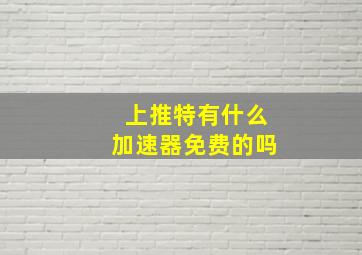 上推特有什么
加速器免费的吗